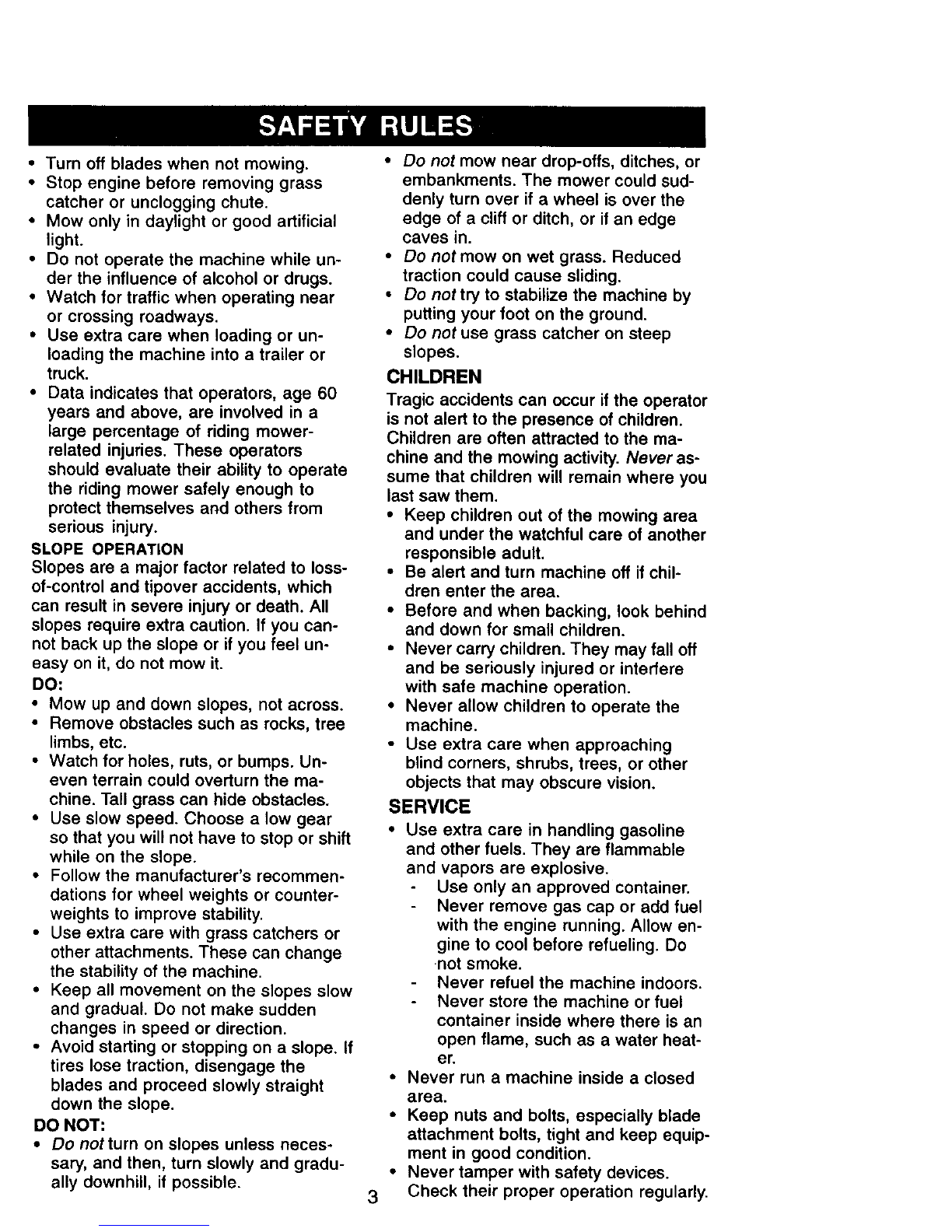 SAFETY RULES

• Turn off blades when not mowing.
• Stop engine before removing grass catcher or unclogging chute.
• Mow only in daylight or good artificial light.
• Do not operate the machine while under the influence of alcohol or drugs.
• Watch for traffic when operating near or crossing roadways.
• Use extra care when loading or unloading the machine into a trailer or truck.
• Data indicates that operators, age 60 years and above, are involved in a large percentage of riding mower-related injuries. These operators should evaluate their ability to operate the riding mower safely enough to protect themselves and others from serious injury.

SLOPE OPERATION
Slopes are a major factor related to loss-of-control and tipover accidents, which can result in severe injury or death. All slopes require extra caution. If you cannot back up the slope or if you feel uneasy on it, do not mow it.

DO:
• Mow up and down slopes, not across.
• Remove obstacles such as rocks, tree limbs, etc.
• Watch for holes, ruts, or bumps. Uneven terrain could overturn the machine. Tall grass can hide obstacles.
• Use slow speed. Choose a low gear so that you will not have to stop or shift while on the slope.
• Follow the manufacturer's recommendations for wheel weights or counterweights to improve stability.
• Use extra care with grass catchers or other attachments. These can change the stability of the machine.
• Keep all movement on the slopes slow and gradual. Do not make sudden changes in speed or direction.
• Avoid starting or stopping on a slope. If tires lose traction, disengage the blades and proceed slowly straight down the slope.

DO NOT:
• Do not turn on slopes unless necessary, and then, turn slowly and gradually downhill, if possible.
• Do not mow near drop-offs, ditches, or embankments. The mower could suddenly turn over if a wheel is over the edge of a cliff or ditch, or if an edge caves in.
• Do not mow on wet grass. Reduced traction could cause sliding.
• Do not try to stabilize the machine by putting your foot on the ground.
• Do not use grass catcher on steep slopes.

CHILDREN
Tragic accidents can occur if the operator is not alert to the presence of children. Children are often attracted to the machine and the mowing activity. Never assume that children will remain where you last saw them.
• Keep children out of the mowing area and under the watchful care of another responsible adult.
• Be alert and turn machine off if children enter the area.
• Before and when backing, look behind and down for small children.
• Never carry children. They may fall off and be seriously injured or interfere with safe machine operation.
• Never allow children to operate the machine.
• Use extra care when approaching blind corners, shrubs, trees, or other objects that may obscure vision.

SERVICE
• Use extra care in handling gasoline and other fuels. They are flammable and vapors are explosive.
- Use only an approved container.
- Never remove gas cap or add fuel with the engine running. Allow engine to cool before refueling. Do not smoke.
- Never refuel the machine indoors.
- Never store the machine or fuel container inside where there is an open flame, such as a water heater.
• Never run a machine inside a closed area.
• Keep nuts and bolts, especially blade attachment bolts, tight and keep equipment in good condition.
• Never tamper with safety devices. Check their proper operation regularly.

3